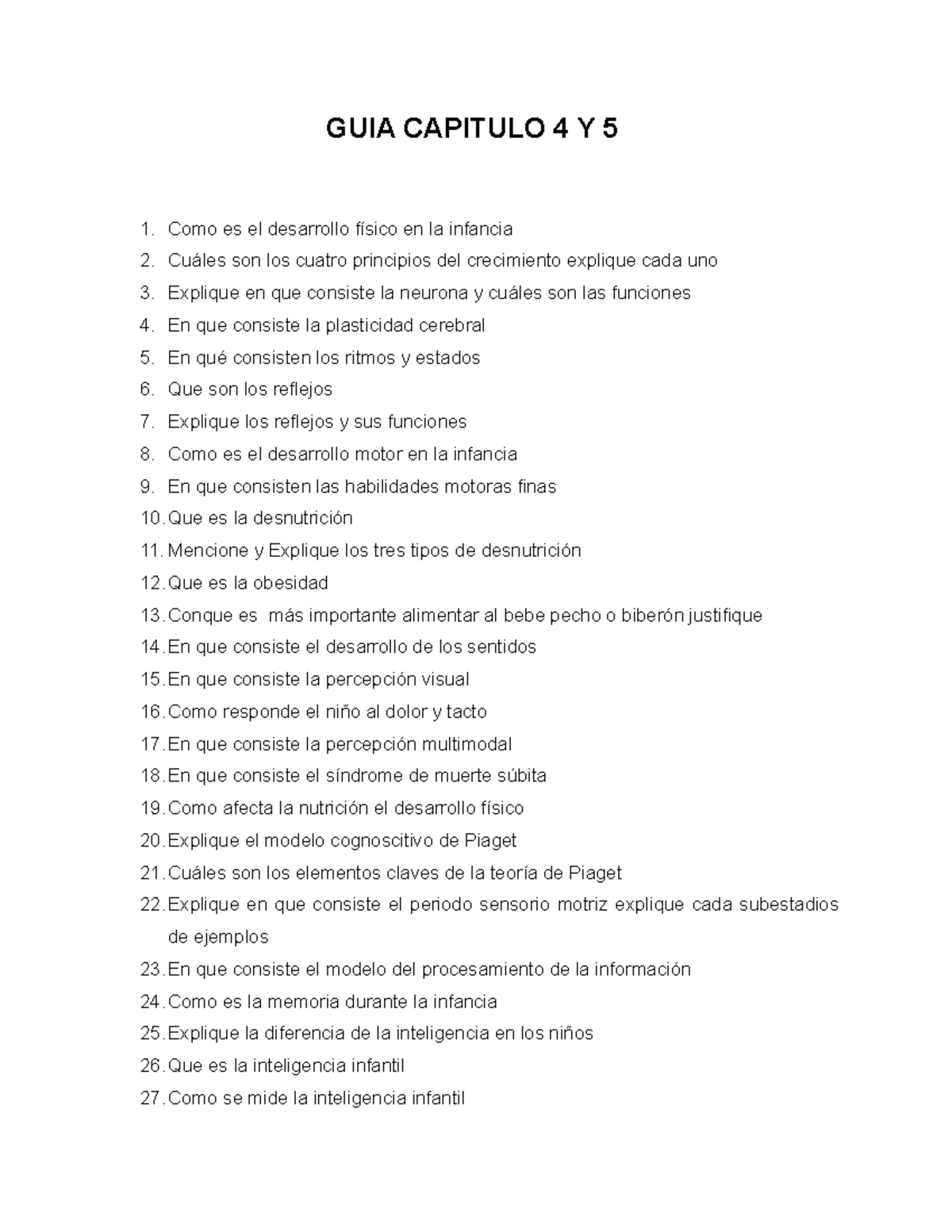 GUIA CAPITULO 4 Y 5

1. Como es el desarrollo físico en la infancia
2. Cuáles son los cuatro principios del crecimiento explique cada uno
3. Explique en que consiste la neurona y cuáles son las funciones
4. En que consiste la plasticidad cerebral
5. En qué consisten los ritmos y estados
6. Que son los reflejos
7. Explique los reflejos y sus funciones
8. Como es el desarrollo motor en la infancia
9. En que consisten las habilidades motoras finas
10. Que es la desnutrición
11. Mencione y Explique los tres tipos de desnutrición
12. Que es la obesidad
13. Conque es más importante alimentar al bebe pecho o biberón justifique
14. En que consiste el desarrollo de los sentidos
15. En que consiste la percepción visual
16. Como responde el niño al dolor y tacto
17. En que consiste la percepción multimodal
18. En que consiste el síndrome de muerte súbita
19. Como afecta la nutrición el desarrollo físico
20. Explique el modelo cognoscitivo de Piaget
21. Cuáles son los elementos claves de la teoría de Piaget
22. Explique en que consiste el periodo sensorio motriz explique cada subestadios de ejemplos
23. En que consiste el modelo del procesamiento de la información
24. Como es la memoria durante la infancia
25. Explique la diferencia de la inteligencia en los niños
26. Que es la inteligencia infantil
27. Como se mide la inteligencia infantil